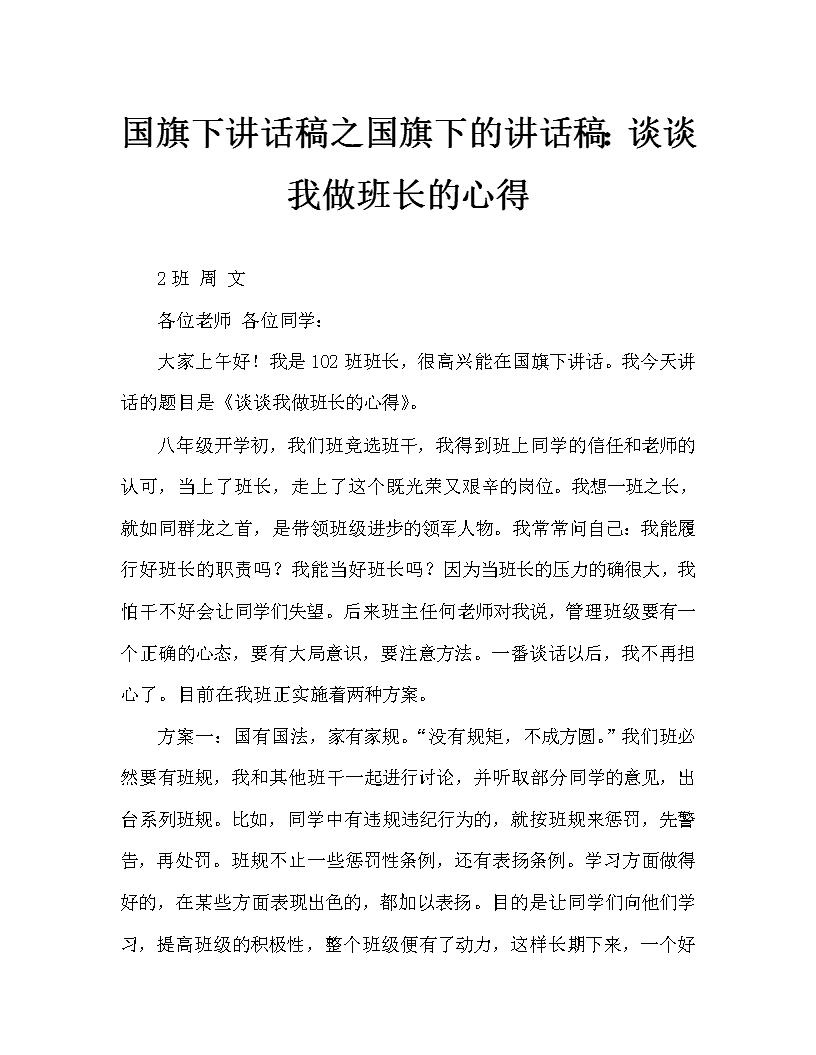 国旗下讲话稿之国旗下的讲话稿：谈谈我做班长的心得

2班 周 文

各位老师 各位同学：

大家上午好！我是102班班长，很高兴能在国旗下讲话。我今天讲话的题目是《谈谈我做班长的心得》。

八年级开学初，我们班竞选班干，我得到班上同学的信任和老师的认可，当上了班长，走上了这个既光荣又艰辛的岗位。我想一班之长，就如同群龙之首，是带领班级进步的领军人物。我常常问自己：我能履行好班长的职责吗？我能当好班长吗？因为当班长的压力的确很大，我怕干不好会让同学们失望。后来班主任何老师对我说，管理班级要有一个正确的心态，要有大局意识，要注意方法。一番谈话以后，我不再担心了。目前在我班正实施着两种方案。

方案一：国有国法，家有家规。“没有规矩，不成方圆。”我们班必然要有班规，我和其他班干一起进行讨论，并听取部分同学的意见，出台系列班规。比如，同学中有违规违纪行为的，就按班规来惩罚，先警告，再处罚。班规不止一些惩罚性条例，还有表扬条例。学习方面做得好的，在某些方面表现出色的，都加以表扬。目的是让同学们向他们学习，提高班级的积极性，整个班级便有了动力，这样长期下来，一个好